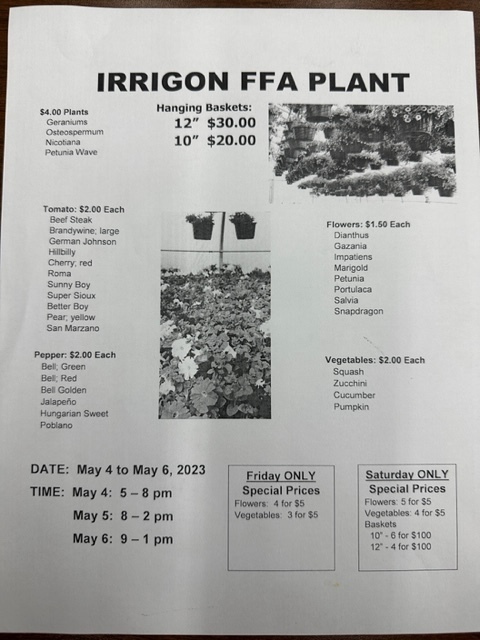 IRRIGON FFA PLANT

$4.00 Plants
Geraniums
Osteospermum
Nicotiana
Petunia Wave

Hanging Baskets:
12" $30.00
10" $20.00

Tomato: $2.00 Each
Beef Steak
Brandywine; large
German Johnson
Hillbilly
Cherry; red
Roma
Sunny Boy
Super Sioux
Better Boy
Pear; yellow
San Marzano

Pepper: $2.00 Each
Bell; Green
Bell; Red
Bell Golden
Jalapeño
Hungarian Sweet
Poblano

Flowers: $1.50 Each
Dianthus
Gazania
Impatiens
Marigold
Petunia
Portulaca
Salvia
Snapdragon

Vegetables: $2.00 Each
Squash
Zucchini
Cucumber
Pumpkin

DATE: May 4 to May 6, 2023
TIME: May 4: 5 – 8 pm
May 5: 8 – 2 pm
May 6: 9 – 1 pm

Friday ONLY
Special Prices
Flowers: 4 for $5
Vegetables: 3 for $5

Saturday ONLY
Special Prices
Flowers: 5 for $5
Vegetables: 4 for $5
Baskets
10" - 6 for $100
12" - 4 for $100